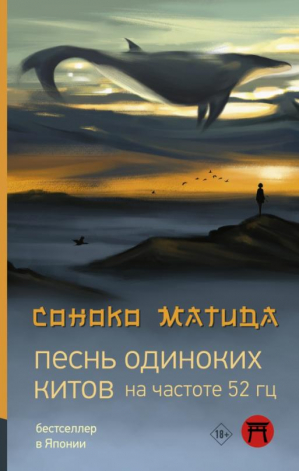 СОНОКО МАТИДА

ПЕСНЬ ОДИНОКИХ КИТОВ на частоте 52 гц

бестселлер в Японии

18+